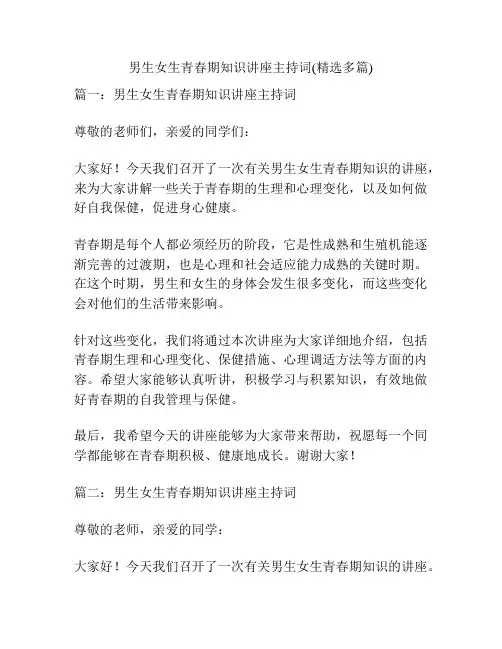 男生女生青春期知识讲座主持词(精选多篇)

篇一：男生女生青春期知识讲座主持词

尊敬的老师们，亲爱的同学们：

大家好！今天我们召开了一次有关男生女生青春期知识的讲座，来为大家讲解一些关于青春期的生理和心理变化，以及如何做好自我保健，促进身心健康。

青春期是每个人都必须经历的阶段，它是性成熟和生殖机能逐渐完善的过渡期，也是心理和社会适应能力成熟的关键时期。在这个时期，男生和女生的身体会发生很多变化，而这些变化会对他们的生活带来影响。

针对这些变化，我们将通过本次讲座为大家详细地介绍，包括青春期生理和心理变化、保健措施、心理调适方法等方面的内容。希望大家能够认真听讲，积极学习与积累知识，有效地做好青春期的自我管理与保健。

最后，我希望今天的讲座能够为大家带来帮助，祝愿每一个同学都能够在青春期积极、健康地成长。谢谢大家！

篇二：男生女生青春期知识讲座主持词

尊敬的老师，亲爱的同学：

大家好！今天我们召开了一次有关男生女生青春期知识的讲座。